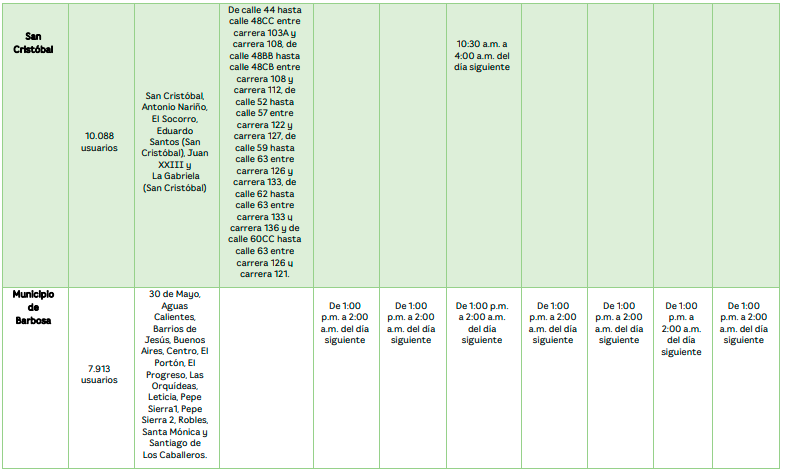 | San Cristóbal | 10.088 usuarios | San Cristóbal, Antonio Nariño, El Socorro, Eduardo Santos (San Cristóbal), Juan XXIII y La Gabriela (San Cristóbal) | De calle 44 hasta calle 48CC entre carrera 103A y carrera 108, de calle 48BB hasta calle 48CB entre carrera 108 y carrera 112, de calle 52 hasta calle 57 entre carrera 122 y carrera 127, de calle 59 hasta calle 63 entre carrera 126 y carrera 133, de calle 62 hasta calle 63 entre carrera 133 y carrera 136 y de calle 60CC hasta calle 63 entre carrera 126 y carrera 121. | | | 10:30 a.m. a 4:00 a.m. del día siguiente | | | | |
|---|---|---|---|---|---|---|---|---|---|---|
| Municipio de Barbosa | 7.913 usuarios | 30 de Mayo, Aguas Calientes, Barrios de Jesús, Buenos Aires, Centro, El Portón, El Progreso, Las Orquídeas, Leticia, Pepe Sierra1, Pepe Sierra 2, Robles, Santa Mónica y Santiago de Los Caballeros. | | De 1:00 p.m. a 2:00 a.m. del día siguiente | De 1:00 p.m. a 2:00 a.m. del día siguiente | De 1:00 p.m. a 2:00 a.m. del día siguiente | De 1:00 p.m. a 2:00 a.m. del día siguiente | De 1:00 p.m. a 2:00 a.m. del día siguiente | De 1:00 p.m. a 2:00 a.m. del día siguiente | De 1:00 p.m. a 2:00 a.m. del día siguiente |